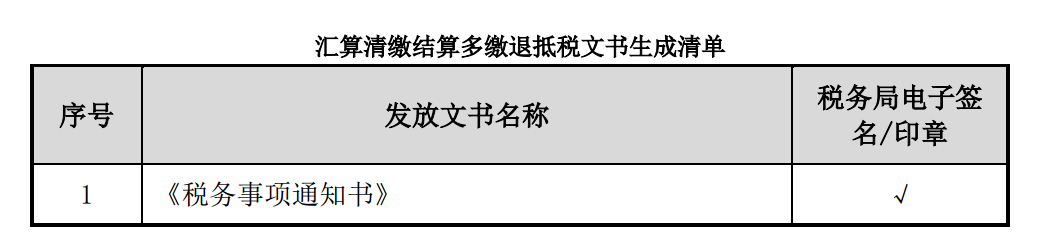 汇算清缴结算多缴退抵税文书生成清单

| 序号 | 发放文书名称 | 税务局电子签名/印章 |
|---|---|---|
| 1 | 《税务事项通知书》 | √ |